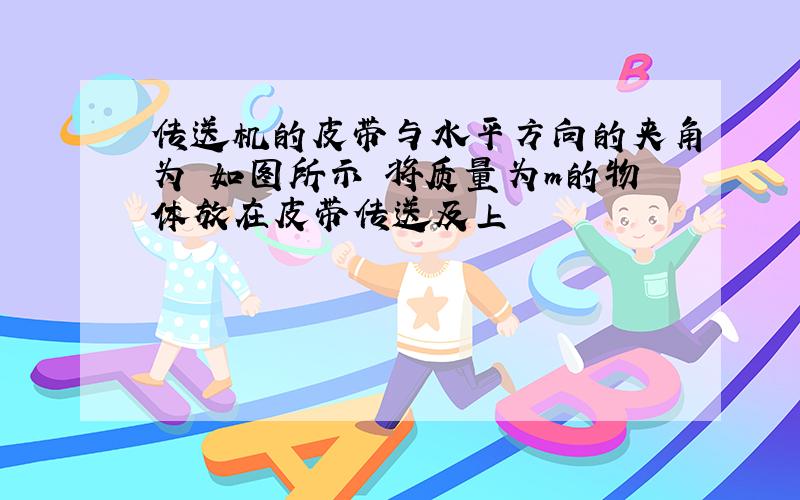 传送机的皮带与水平方向的夹角为 如图所示 将质量为m的物体放在皮带传送及上